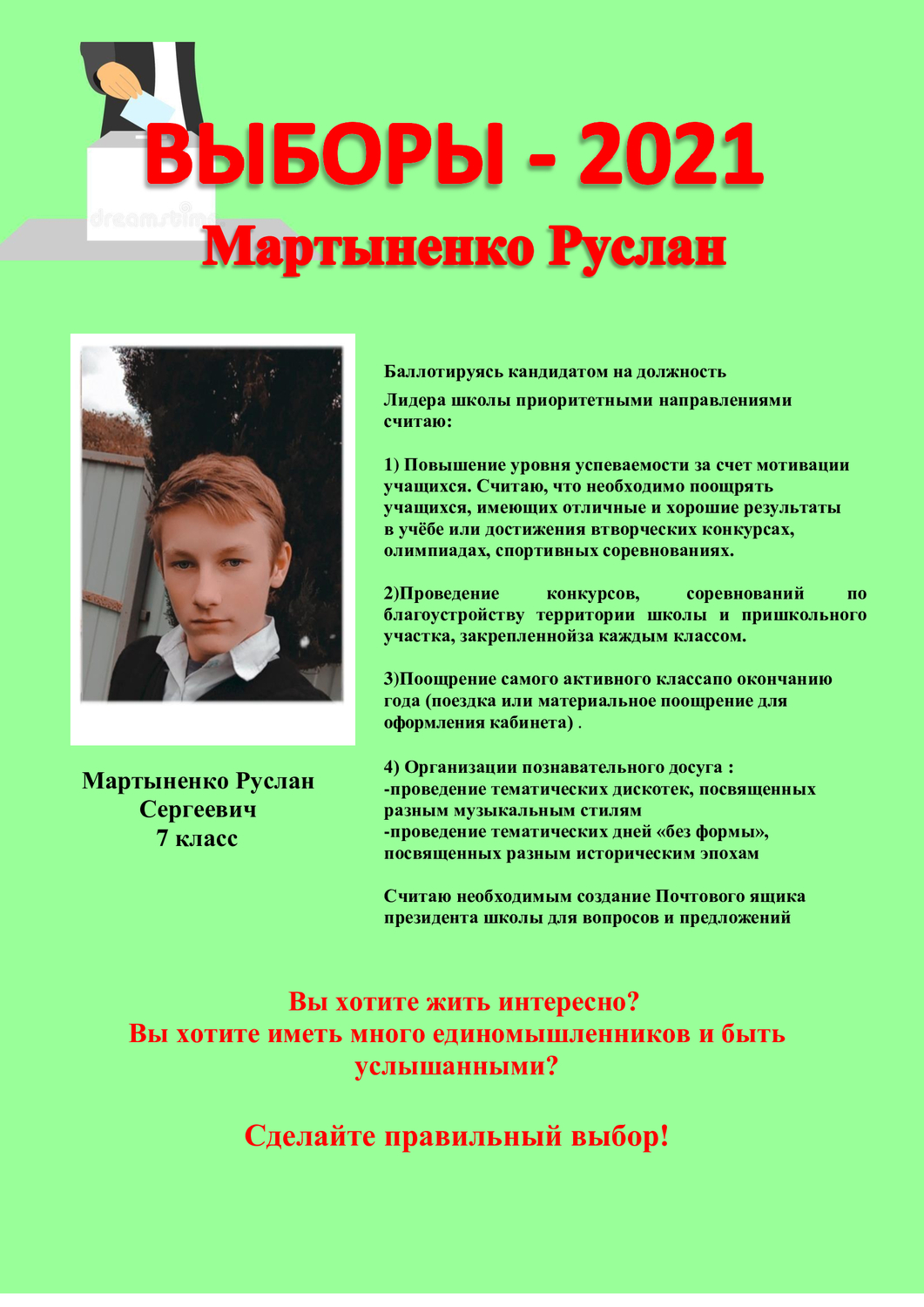 dreamstime

ВЫБОРЫ - 2021

Мартыненко Руслан

Мартыненко Руслан Сергеевич 7 класс

Баллотируясь кандидатом на должность Лидера школы приоритетными направлениями считаю:

1) Повышение уровня успеваемости за счет мотивации учащихся. Считаю, что необходимо поощрять учащихся, имеющих отличные и хорошие результаты в учёбе или достижения втворческих конкурсах, олимпиадах, спортивных соревнованиях.

2)Проведение конкурсов, соревнований по благоустройству территории школы и пришкольного участка, закрепленнойза каждым классом.

3)Поощрение самого активного классапо окончанию года (поездка или материальное поощрение для оформления кабинета) .

4) Организации познавательного досуга :
-проведение тематических дискотек, посвященных разным музыкальным стилям
-проведение тематических дней «без формы», посвященных разным историческим эпохам

Считаю необходимым создание Почтового ящика президента школы для вопросов и предложений

Вы хотите жить интересно?
Вы хотите иметь много единомышленников и быть услышанными?

Сделайте правильный выбор!